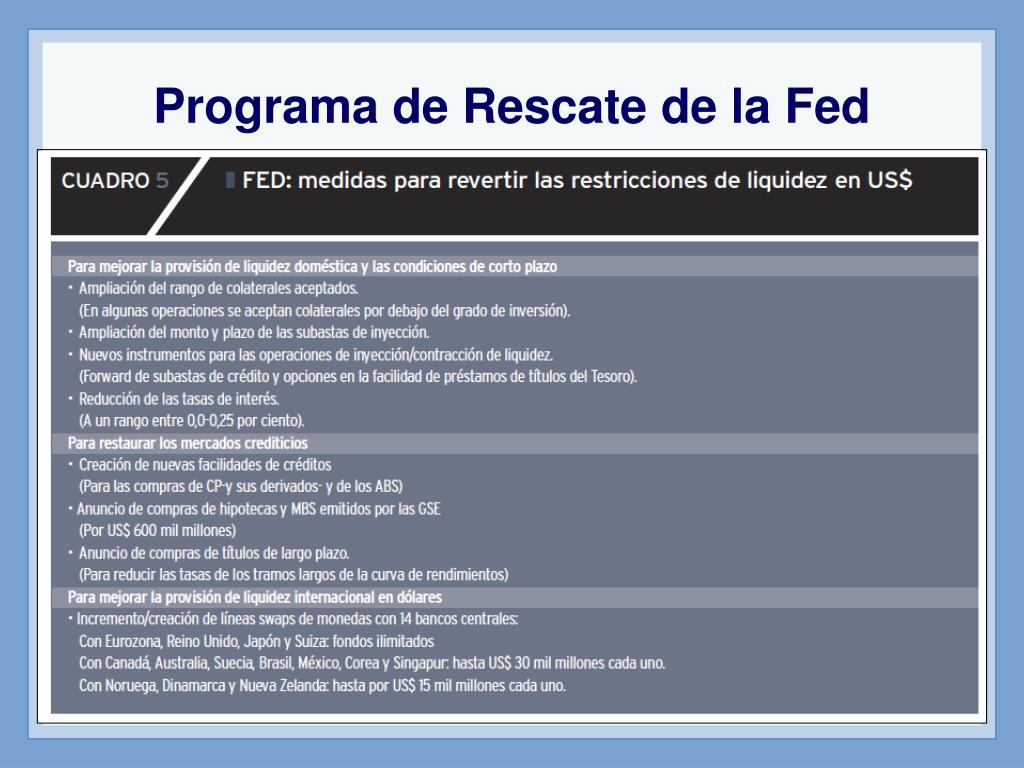 Programa de Rescate de la Fed

CUADRO 5

FED: medidas para revertir las restricciones de liquidez en US$

Para mejorar la provisión de liquidez doméstica y las condiciones de corto plazo
• Ampliación del rango de colaterales aceptados.
(En algunas operaciones se aceptan colaterales por debajo del grado de inversión).
• Ampliación del monto y plazo de las subastas de inyección.
• Nuevos instrumentos para las operaciones de inyección/contracción de liquidez.
(Forward de subastas de crédito y opciones en la facilidad de préstamos de títulos del Tesoro).
• Reducción de las tasas de interés.
(A un rango entre 0,0-0,25 por ciento).
Para restaurar los mercados crediticios
• Creación de nuevas facilidades de créditos
(Para las compras de CP-y sus derivados- y de los ABS)
• Anuncio de compras de hipotecas y MBS emitidos por las GSE
(Por US$ 600 mil millones)
• Anuncio de compras de títulos de largo plazo.
(Para reducir las tasas de los tramos largos de la curva de rendimientos)
Para mejorar la provisión de liquidez internacional en dólares
• Incremento/creación de líneas swaps de monedas con 14 bancos centrales:
Con Eurozona, Reino Unido, Japón y Suiza: fondos ilimitados
Con Canadá, Australia, Suecia, Brasil, México, Corea y Singapur: hasta US$ 30 mil millones cada uno.
Con Noruega, Dinamarca y Nueva Zelanda: hasta por US$ 15 mil millones cada uno.